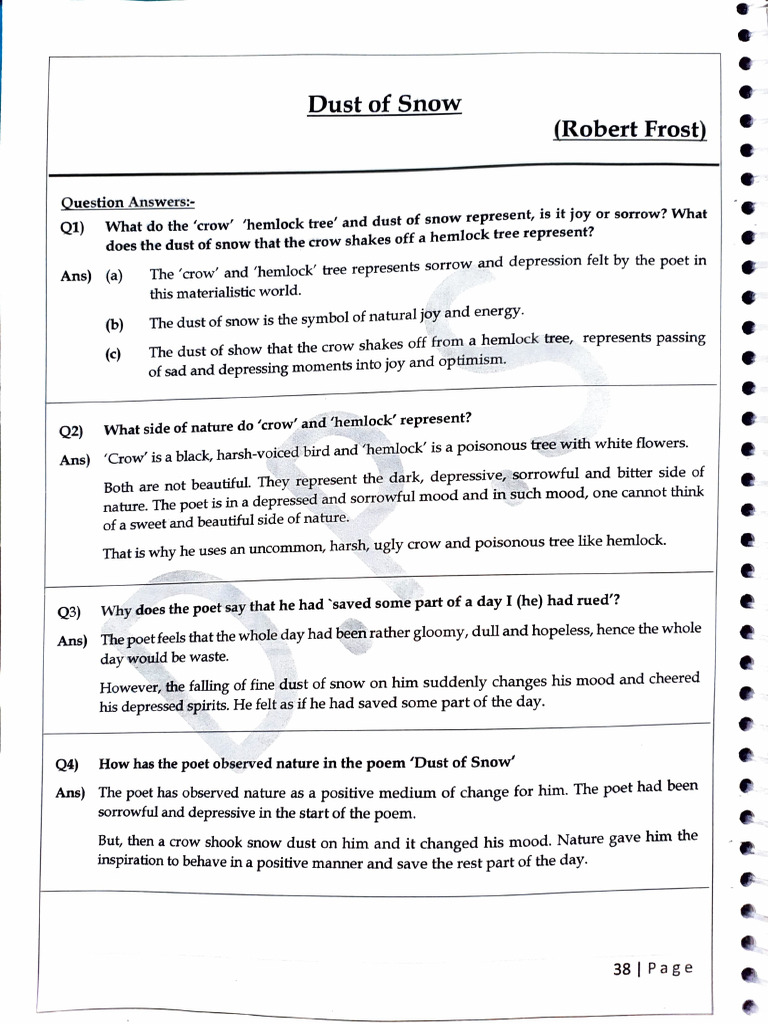 Dust of Snow

(Robert Frost)

Question Answers:-

Q1) What do the 'crow' 'hemlock tree' and dust of snow represent, is it joy or sorrow? What does the dust of snow that the crow shakes off a hemlock tree represent?

Ans) (a) The 'crow' and 'hemlock' tree represents sorrow and depression felt by the poet in this materialistic world.

(b) The dust of snow is the symbol of natural joy and energy.

(c) The dust of show that the crow shakes off from a hemlock tree, represents passing of sad and depressing moments into joy and optimism.

Q2) What side of nature do 'crow' and 'hemlock' represent?

Ans) 'Crow' is a black, harsh-voiced bird and 'hemlock' is a poisonous tree with white flowers.

Both are not beautiful. They represent the dark, depressive, sorrowful and bitter side of nature. The poet is in a depressed and sorrowful mood and in such mood, one cannot think of a sweet and beautiful side of nature.

That is why he uses an uncommon, harsh, ugly crow and poisonous tree like hemlock.

Q3) Why does the poet say that he had `saved some part of a day I (he) had rued'?

Ans) The poet feels that the whole day had been rather gloomy, dull and hopeless, hence the whole day would be waste.

However, the falling of fine dust of snow on him suddenly changes his mood and cheered his depressed spirits. He felt as if he had saved some part of the day.

Q4) How has the poet observed nature in the poem 'Dust of Snow'

Ans) The poet has observed nature as a positive medium of change for him. The poet had been sorrowful and depressive in the start of the poem.

But, then a crow shook snow dust on him and it changed his mood. Nature gave him the inspiration to behave in a positive manner and save the rest part of the day.

38 | Page